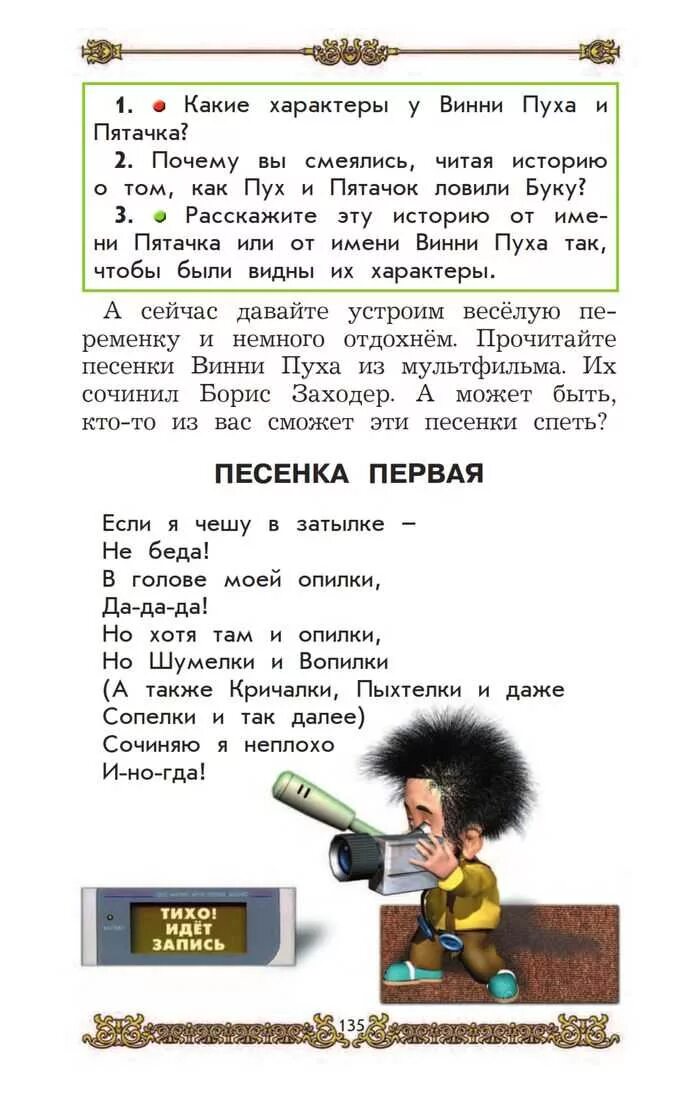 1. Какие характеры у Винни Пуха и Пятачка?

2. Почему вы смеялись, читая историю о том, как Пух и Пятачок ловили Буку?

3. Расскажите эту историю от имени Пятачка или от имени Винни Пуха так, чтобы были видны их характеры.

А сейчас давайте устроим весёлую переменку и немного отдохнём. Прочитайте песенки Винни Пуха из мультфильма. Их сочинил Борис Заходер. А может быть, кто-то из вас сможет эти песенки спеть?

ПЕСЕНКА ПЕРВАЯ

Если я чешу в затылке –
Не беда!
В голове моей опилки,
Да-да-да!
Но хотя там и опилки,
Но Шумелки и Вопилки
(А также Кричалки, Пыхтелки и даже
Сопелки и так далее)
Сочиняю я неплохо
И-но-гда!

ТИХО! ИДЁТ ЗАПИСЬ

135